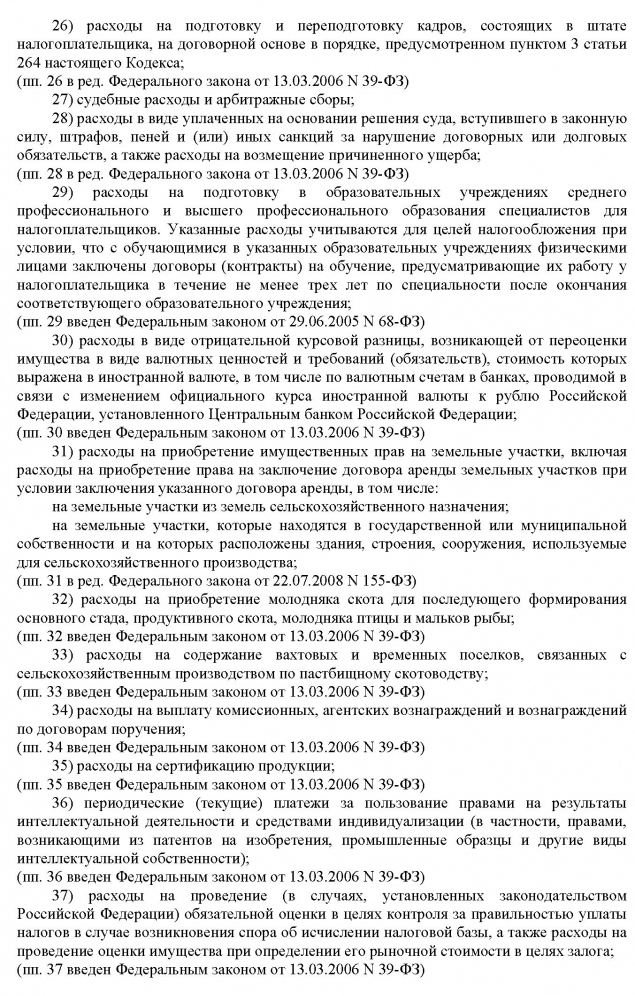 26) расходы на подготовку и переподготовку кадров, состоящих в штате налогоплательщика, на договорной основе в порядке, предусмотренном пунктом 3 статьи 264 настоящего Кодекса;
(пп. 26 в ред. Федерального закона от 13.03.2006 N 39-ФЗ)

27) судебные расходы и арбитражные сборы;

28) расходы в виде уплаченных на основании решения суда, вступившего в законную силу, штрафов, пеней и (или) иных санкций за нарушение договорных или долговых обязательств, а также расходы на возмещение причиненного ущерба;
(пп. 28 в ред. Федерального закона от 13.03.2006 N 39-ФЗ)

29) расходы на подготовку в образовательных учреждениях среднего профессионального и высшего профессионального образования специалистов для налогоплательщиков. Указанные расходы учитываются для целей налогообложения при условии, что с обучающимися в указанных образовательных учреждениях физическими лицами заключены договоры (контракты) на обучение, предусматривающие их работу у налогоплательщика в течение не менее трех лет по специальности после окончания соответствующего образовательного учреждения;
(пп. 29 введен Федеральным законом от 29.06.2005 N 68-ФЗ)

30) расходы в виде отрицательной курсовой разницы, возникающей от переоценки имущества в виде валютных ценностей и требований (обязательств), стоимость которых выражена в иностранной валюте, в том числе по валютным счетам в банках, проводимой в связи с изменением официального курса иностранной валюты к рублю Российской Федерации, установленного Центральным банком Российской Федерации;
(пп. 30 введен Федеральным законом от 13.03.2006 N 39-ФЗ)

31) расходы на приобретение имущественных прав на земельные участки, включая расходы на приобретение права на заключение договора аренды земельных участков при условии заключения указанного договора аренды, в том числе:

на земельные участки из земель сельскохозяйственного назначения;

на земельные участки, которые находятся в государственной или муниципальной собственности и на которых расположены здания, строения, сооружения, используемые для сельскохозяйственного производства;
(пп. 31 в ред. Федерального закона от 22.07.2008 N 155-ФЗ)

32) расходы на приобретение молодняка скота для последующего формирования основного стада, продуктивного скота, молодняка птицы и мальков рыбы;
(пп. 32 введен Федеральным законом от 13.03.2006 N 39-ФЗ)

33) расходы на содержание вахтовых и временных поселков, связанных с сельскохозяйственным производством по пастбищному скотоводству;
(пп. 33 введен Федеральным законом от 13.03.2006 N 39-ФЗ)

34) расходы на выплату комиссионных, агентских вознаграждений и вознаграждений по договорам поручения;
(пп. 34 введен Федеральным законом от 13.03.2006 N 39-ФЗ)

35) расходы на сертификацию продукции;
(пп. 35 введен Федеральным законом от 13.03.2006 N 39-ФЗ)

36) периодические (текущие) платежи за пользование правами на результаты интеллектуальной деятельности и средствами индивидуализации (в частности, правами, возникающими из патентов на изобретения, промышленные образцы и другие виды интеллектуальной собственности);
(пп. 36 введен Федеральным законом от 13.03.2006 N 39-ФЗ)

37) расходы на проведение (в случаях, установленных законодательством Российской Федерации) обязательной оценки в целях контроля за правильностью уплаты налогов в случае возникновения спора об исчислении налоговой базы, а также расходы на проведение оценки имущества при определении его рыночной стоимости в целях залога;
(пп. 37 введен Федеральным законом от 13.03.2006 N 39-ФЗ)